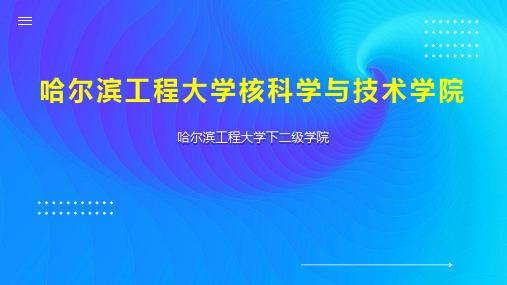 哈尔滨工程大学核科学与技术学院

哈尔滨工程大学下二级学院